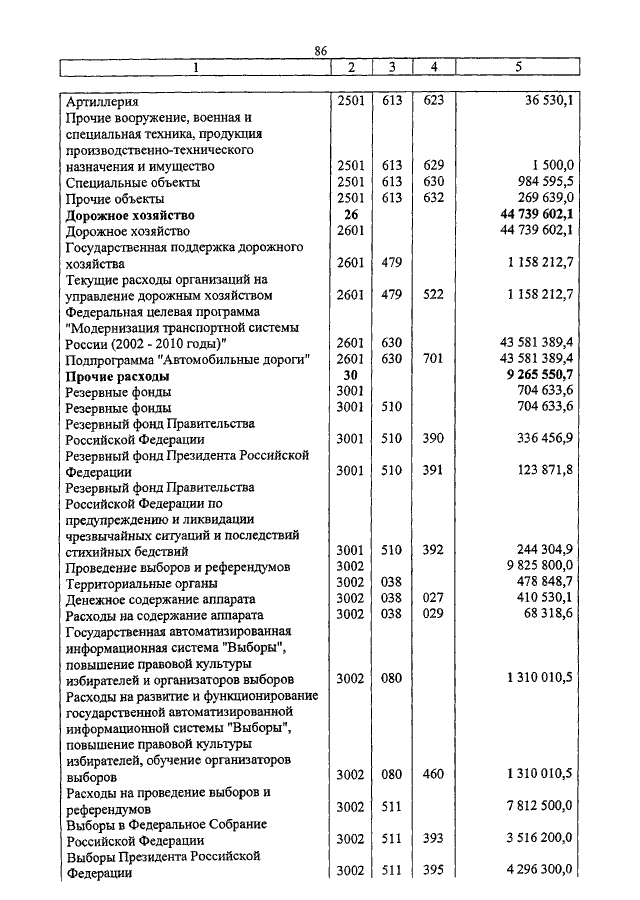 86

| 1 | 2 | 3 | 4 | 5 |
|---|---|---|---|---|
| Артиллерия | 2501 | 613 | 623 | 36 530,1 |
| Прочие вооружение, военная и специальная техника, продукция производственно-технического назначения и имущество | 2501 | 613 | 629 | 1 500,0 |
| Специальные объекты | 2501 | 613 | 630 | 984 595,5 |
| Прочие объекты | 2501 | 613 | 632 | 269 639,0 |
| **Дорожное хозяйство** | **26** | | | **44 739 602,1** |
| Дорожное хозяйство | 2601 | | | 44 739 602,1 |
| Государственная поддержка дорожного хозяйства | 2601 | 479 | | 1 158 212,7 |
| Текущие расходы организаций на управление дорожным хозяйством | 2601 | 479 | 522 | 1 158 212,7 |
| Федеральная целевая программа "Модернизация транспортной системы России (2002 - 2010 годы)" | 2601 | 630 | | 43 581 389,4 |
| Подпрограмма "Автомобильные дороги" | 2601 | 630 | 701 | 43 581 389,4 |
| **Прочие расходы** | **30** | | | **9 265 550,7** |
| Резервные фонды | 3001 | | | 704 633,6 |
| Резервные фонды | 3001 | 510 | | 704 633,6 |
| Резервный фонд Правительства Российской Федерации | 3001 | 510 | 390 | 336 456,9 |
| Резервный фонд Президента Российской Федерации | 3001 | 510 | 391 | 123 871,8 |
| Резервный фонд Правительства Российской Федерации по предупреждению и ликвидации чрезвычайных ситуаций и последствий стихийных бедствий | 3001 | 510 | 392 | 244 304,9 |
| Проведение выборов и референдумов | 3002 | | | 9 825 800,0 |
| Территориальные органы | 3002 | 038 | | 478 848,7 |
| Денежное содержание аппарата | 3002 | 038 | 027 | 410 530,1 |
| Расходы на содержание аппарата | 3002 | 038 | 029 | 68 318,6 |
| Государственная автоматизированная информационная система "Выборы", повышение правовой культуры избирателей и организаторов выборов | 3002 | 080 | | 1 310 010,5 |
| Расходы на развитие и функционирование государственной автоматизированной информационной системы "Выборы", повышение правовой культуры избирателей, обучение организаторов выборов | 3002 | 080 | 460 | 1 310 010,5 |
| Расходы на проведение выборов и референдумов | 3002 | 511 | | 7 812 500,0 |
| Выборы в Федеральное Собрание Российской Федерации | 3002 | 511 | 393 | 3 516 200,0 |
| Выборы Президента Российской Федерации | 3002 | 511 | 395 | 4 296 300,0 |